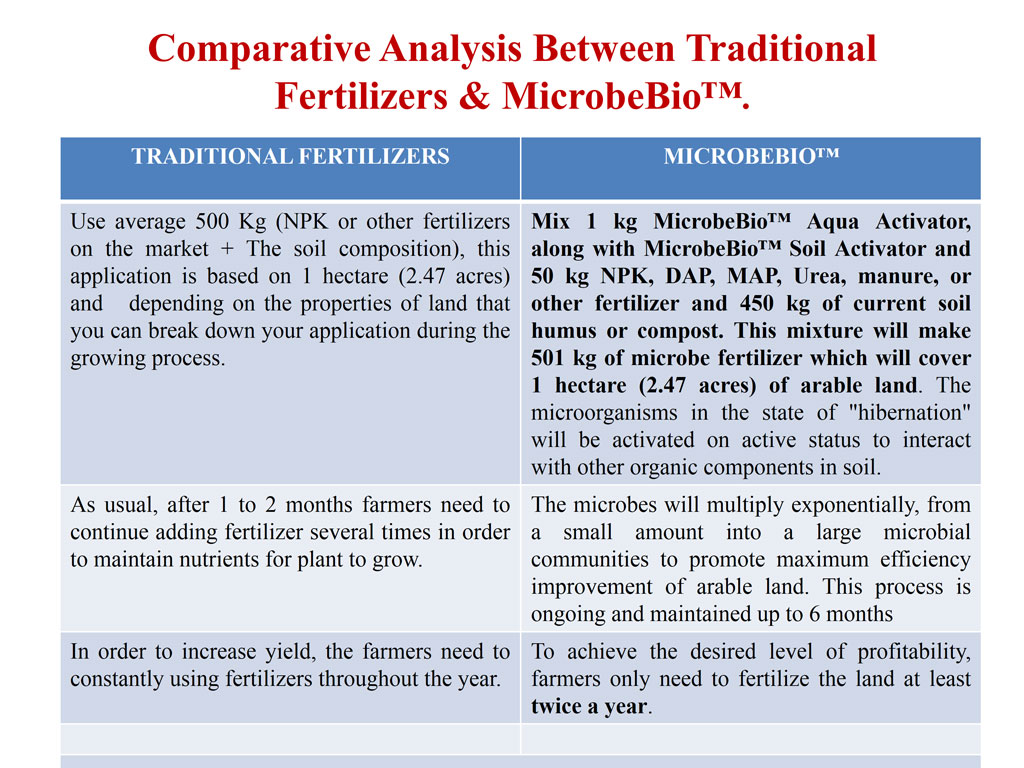 Comparative Analysis Between Traditional Fertilizers & MicrobeBio™.

| TRADITIONAL FERTILIZERS | MICROBEBIO™ |
|---|---|
| Use average 500 Kg (NPK or other fertilizers on the market + The soil composition), this application is based on 1 hectare (2.47 acres) and depending on the properties of land that you can break down your application during the growing process. | Mix 1 kg MicrobeBio™ Aqua Activator, along with MicrobeBio™ Soil Activator and 50 kg NPK, DAP, MAP, Urea, manure, or other fertilizer and 450 kg of current soil humus or compost. This mixture will make 501 kg of microbe fertilizer which will cover 1 hectare (2.47 acres) of arable land. The microorganisms in the state of "hibernation" will be activated on active status to interact with other organic components in soil. |
| As usual, after 1 to 2 months farmers need to continue adding fertilizer several times in order to maintain nutrients for plant to grow. | The microbes will multiply exponentially, from a small amount into a large microbial communities to promote maximum efficiency improvement of arable land. This process is ongoing and maintained up to 6 months |
| In order to increase yield, the farmers need to constantly using fertilizers throughout the year. | To achieve the desired level of profitability, farmers only need to fertilize the land at least twice a year. |
| | |